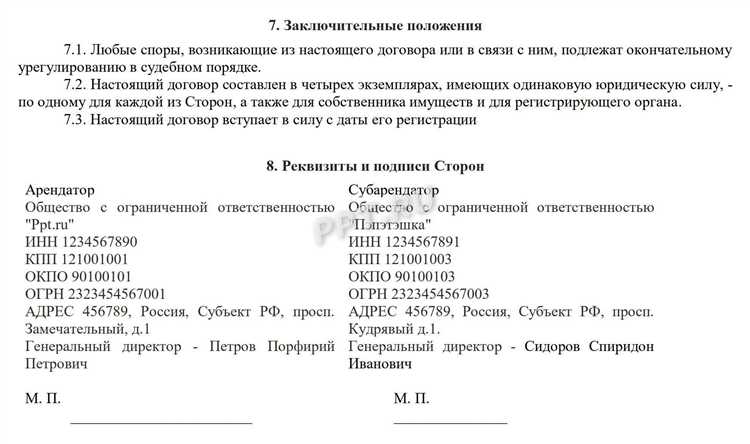 7. Заключительные положения

7.1. Любые споры, возникающие из настоящего договора или в связи с ним, подлежат окончательному урегулированию в судебном порядке.

7.2. Настоящий договор составлен в четырех экземплярах, имеющих одинаковую юридическую силу, - по одному для каждой из Сторон, а также для собственника имуществ и для регистрирующего органа.

7.3. Настоящий договор вступает в силу с даты его регистрации

8. Реквизиты и подписи Сторон

Арендатор
Общество с ограниченной ответственностью "Ppt.ru"
ИНН 1234567890
КПП 121001001
ОКПО 90100101
ОГРН 2323454567001
АДРЕС 456789, Россия, Субъект РФ, просп. Замечательный, д.1
Генеральный директор - Петров Порфирий Петрович

М. П.

Субарендатор
Общество с ограниченной ответственностью "Пэпэтэшка"
ИНН 1234567891
КПП 121001003
ОКПО 90100103
ОГРН 2323454567003
АДРЕС 456789, Россия, Субъект РФ, просп. Кудрявый д.1.
Генеральный директор - Сидоров Спиридон Иванович

М. П.

PPT.RU